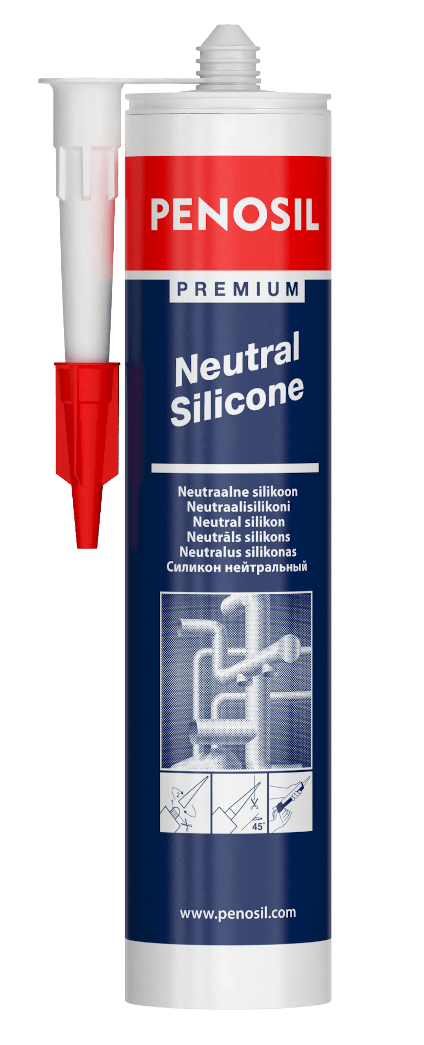 PENOSIL

PREMIUM

Neutral Silicone

Neutraalne silikoon
Neutraalisilikoni
Neutral silikon
Neutrāls silikons
Neutralus silikonas
Силикон нейтральный

45°

www.penosil.com